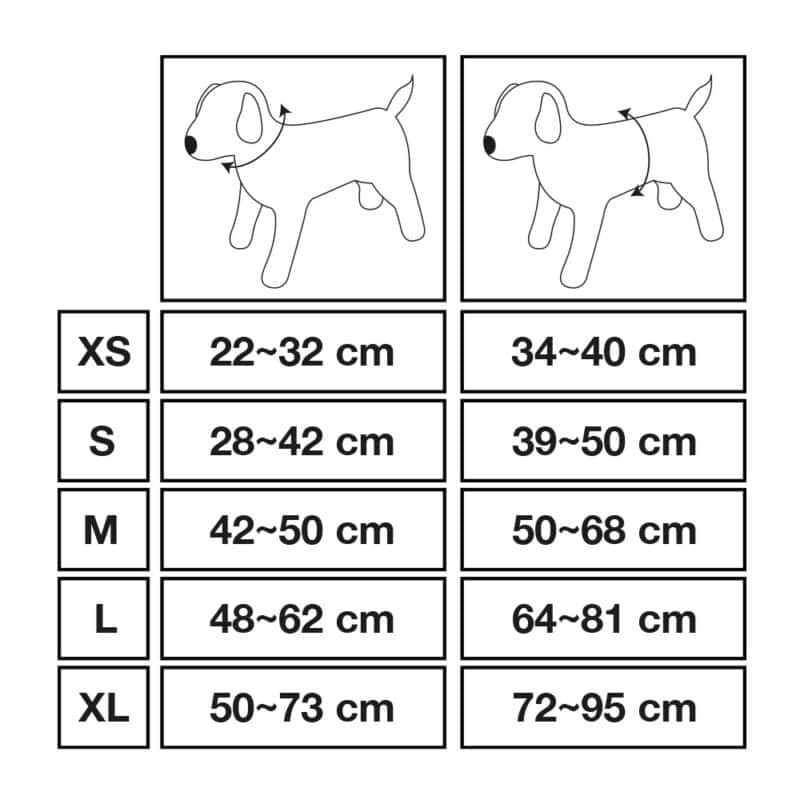 | | | |
|---|---|---|
| XS | 22~32 cm | 34~40 cm |
| S | 28~42 cm | 39~50 cm |
| M | 42~50 cm | 50~68 cm |
| L | 48~62 cm | 64~81 cm |
| XL | 50~73 cm | 72~95 cm |